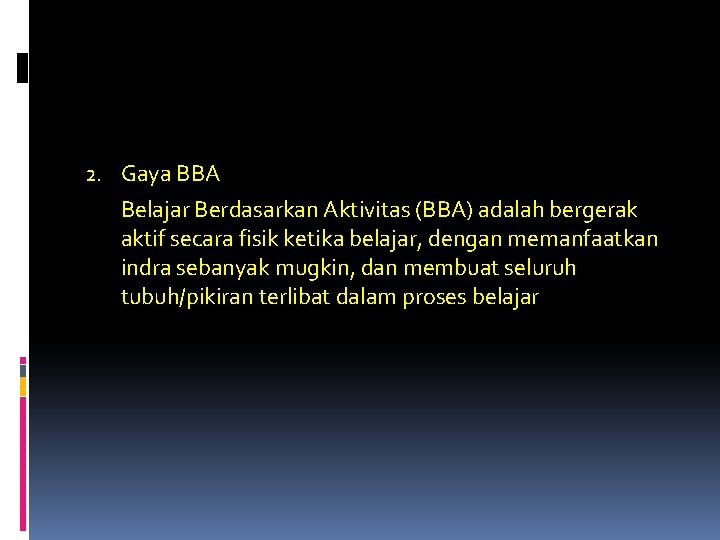 2. Gaya BBA

Belajar Berdasarkan Aktivitas (BBA) adalah bergerak aktif secara fisik ketika belajar, dengan memanfaatkan indra sebanyak mugkin, dan membuat seluruh tubuh/pikiran terlibat dalam proses belajar